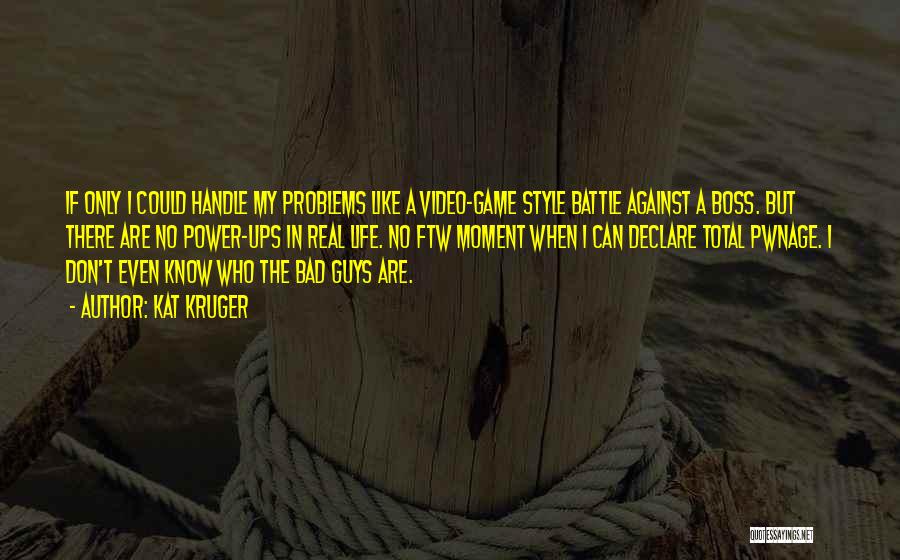 IF ONLY I COULD HANDLE MY PROBLEMS LIKE A VIDEO-GAME STYLE BATTLE AGAINST A BOSS. BUT THERE ARE NO POWER-UPS IN REAL LIFE. NO FTW MOMENT WHEN I CAN DECLARE TOTAL PWNAGE. I DON'T EVEN KNOW WHO THE BAD GUYS ARE.

- AUTHOR: KAT KRUGER

QUOTESSAYINGS.NET